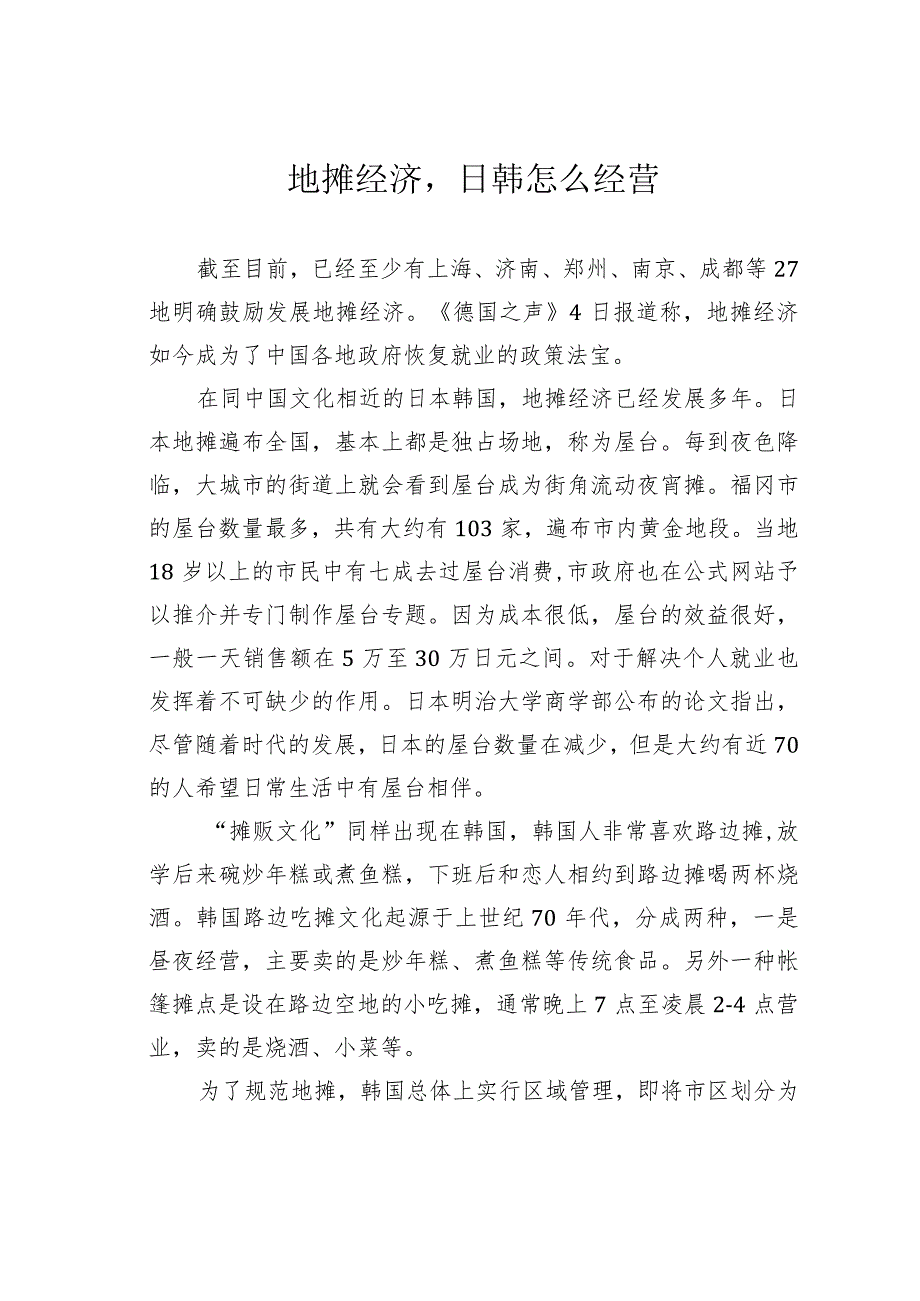 地摊经济，日韩怎么经营

截至目前，已经至少有上海、济南、郑州、南京、成都等27地明确鼓励发展地摊经济。《德国之声》4日报道称，地摊经济如今成为了中国各地政府恢复就业的政策法宝。

在同中国文化相近的日本韩国，地摊经济已经发展多年。日本地摊遍布全国，基本上都是独占场地，称为屋台。每到夜色降临，大城市的街道上就会看到屋台成为街角流动夜宵摊。福冈市的屋台数量最多，共有大约有103家，遍布市内黄金地段。当地18岁以上的市民中有七成去过屋台消费，市政府也在公式网站予以推介并专门制作屋台专题。因为成本很低，屋台的效益很好，一般一天销售额在5万至30万日元之间。对于解决个人就业也发挥着不可缺少的作用。日本明治大学商学部公布的论文指出，尽管随着时代的发展，日本的屋台数量在减少，但是大约有近70的人希望日常生活中有屋台相伴。

“摊贩文化”同样出现在韩国，韩国人非常喜欢路边摊，放学后来碗炒年糕或煮鱼糕，下班后和恋人相约到路边摊喝两杯烧酒。韩国路边吃摊文化起源于上世纪70年代，分成两种，一是昼夜经营，主要卖的是炒年糕、煮鱼糕等传统食品。另外一种帐篷摊点是设在路边空地的小吃摊，通常晚上7点至凌晨2-4点营业，卖的是烧酒、小菜等。

为了规范地摊，韩国总体上实行区域管理，即将市区划分为